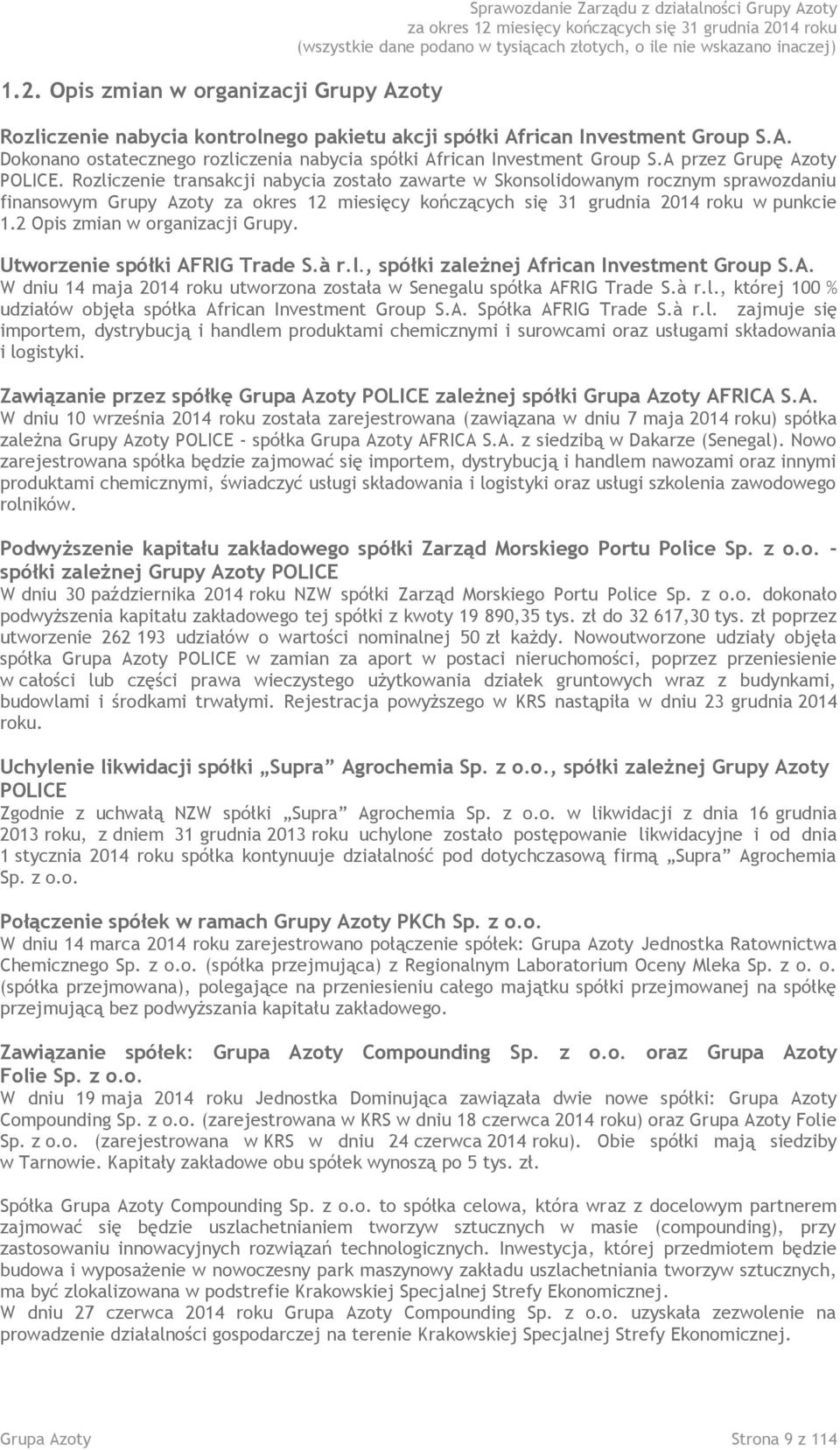 Sprawozdanie Zarządu z działalności Grupy Azoty
za okres 12 miesięcy kończących się 31 grudnia 2014 roku
(wszystkie dane podano w tysiącach złotych, o ile nie wskazano inaczej)

1.2. Opis zmian w organizacji Grupy Azoty

Rozliczenie nabycia kontrolnego pakietu akcji spółki African Investment Group S.A.
Dokonano ostatecznego rozliczenia nabycia spółki African Investment Group S.A przez Grupę Azoty POLICE. Rozliczenie transakcji nabycia zostało zawarte w Skonsolidowanym rocznym sprawozdaniu finansowym Grupy Azoty za okres 12 miesięcy kończących się 31 grudnia 2014 roku w punkcie 1.2 Opis zmian w organizacji Grupy.

Utworzenie spółki AFRIG Trade S.à r.l., spółki zależnej African Investment Group S.A.
W dniu 14 maja 2014 roku utworzona została w Senegalu spółka AFRIG Trade S.à r.l., której 100 % udziałów objęła spółka African Investment Group S.A. Spółka AFRIG Trade S.à r.l. zajmuje się importem, dystrybucją i handlem produktami chemicznymi i surowcami oraz usługami składowania i logistyki.

Zawiązanie przez spółkę Grupa Azoty POLICE zależnej spółki Grupa Azoty AFRICA S.A.
W dniu 10 września 2014 roku została zarejestrowana (zawiązana w dniu 7 maja 2014 roku) spółka zależna Grupy Azoty POLICE - spółka Grupa Azoty AFRICA S.A. z siedzibą w Dakarze (Senegal). Nowo zarejestrowana spółka będzie zajmować się importem, dystrybucją i handlem nawozami oraz innymi produktami chemicznymi, świadczyć usługi składowania i logistyki oraz usługi szkolenia zawodowego rolników.

Podwyższenie kapitału zakładowego spółki Zarząd Morskiego Portu Police Sp. z o.o. – spółki zależnej Grupy Azoty POLICE
W dniu 30 października 2014 roku NZW spółki Zarząd Morskiego Portu Police Sp. z o.o. dokonało podwyższenia kapitału zakładowego tej spółki z kwoty 19 890,35 tys. zł do 32 617,30 tys. zł poprzez utworzenie 262 193 udziałów o wartości nominalnej 50 zł każdy. Nowoutworzone udziały objęła spółka Grupa Azoty POLICE w zamian za aport w postaci nieruchomości, poprzez przeniesienie w całości lub części prawa wieczystego użytkowania działek gruntowych wraz z budynkami, budowlami i środkami trwałymi. Rejestracja powyższego w KRS nastąpiła w dniu 23 grudnia 2014 roku.

Uchylenie likwidacji spółki „Supra” Agrochemia Sp. z o.o., spółki zależnej Grupy Azoty POLICE
Zgodnie z uchwałą NZW spółki „Supra” Agrochemia Sp. z o.o. w likwidacji z dnia 16 grudnia 2013 roku, z dniem 31 grudnia 2013 roku uchylone zostało postępowanie likwidacyjne i od dnia 1 stycznia 2014 roku spółka kontynuuje działalność pod dotychczasową firmą „Supra” Agrochemia Sp. z o.o.

Połączenie spółek w ramach Grupy Azoty PKCh Sp. z o.o.
W dniu 14 marca 2014 roku zarejestrowano połączenie spółek: Grupa Azoty Jednostka Ratownictwa Chemicznego Sp. z o.o. (spółka przejmująca) z Regionalnym Laboratorium Oceny Mleka Sp. z o. o. (spółka przejmowana), polegające na przeniesieniu całego majątku spółki przejmowanej na spółkę przejmującą bez podwyższania kapitału zakładowego.

Zawiązanie spółek: Grupa Azoty Compounding Sp. z o.o. oraz Grupa Azoty Folie Sp. z o.o.
W dniu 19 maja 2014 roku Jednostka Dominująca zawiązała dwie nowe spółki: Grupa Azoty Compounding Sp. z o.o. (zarejestrowana w KRS w dniu 18 czerwca 2014 roku) oraz Grupa Azoty Folie Sp. z o.o. (zarejestrowana w KRS w dniu 24 czerwca 2014 roku). Obie spółki mają siedziby w Tarnowie. Kapitały zakładowe obu spółek wynoszą po 5 tys. zł.

Spółka Grupa Azoty Compounding Sp. z o.o. to spółka celowa, która wraz z docelowym partnerem zajmować się będzie uszlachetnianiem tworzyw sztucznych w masie (compounding), przy zastosowaniu innowacyjnych rozwiązań technologicznych. Inwestycja, której przedmiotem będzie budowa i wyposażenie w nowoczesny park maszynowy zakładu uszlachetniania tworzyw sztucznych, ma być zlokalizowana w podstrefie Krakowskiej Specjalnej Strefy Ekonomicznej.
W dniu 27 czerwca 2014 roku Grupa Azoty Compounding Sp. z o.o. uzyskała zezwolenie na prowadzenie działalności gospodarczej na terenie Krakowskiej Specjalnej Strefy Ekonomicznej.

Grupa Azoty Strona 9 z 114